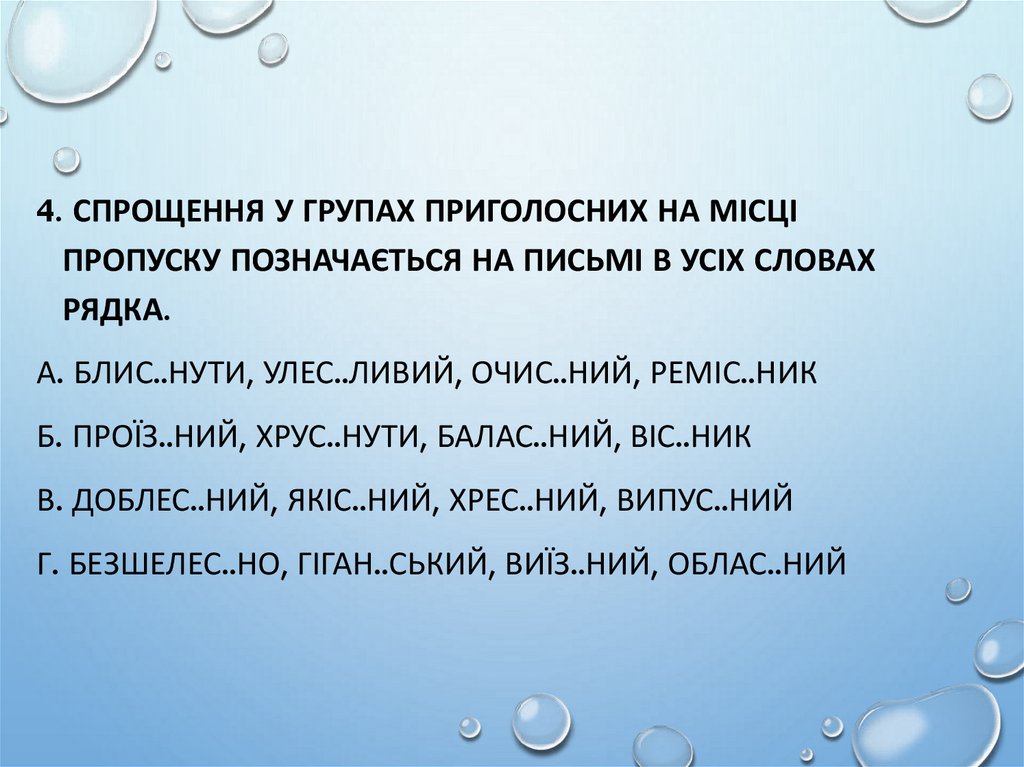 4. СПРОЩЕННЯ У ГРУПАХ ПРИГОЛОСНИХ НА МІСЦІ ПРОПУСКУ ПОЗНАЧАЄТЬСЯ НА ПИСЬМІ В УСІХ СЛОВАХ РЯДКА.

А. БЛИС..НУТИ, УЛЕС..ЛИВИЙ, ОЧИС..НИЙ, РЕМІС..НИК

Б. ПРОЇЗ..НИЙ, ХРУС..НУТИ, БАЛАС..НИЙ, ВІС..НИК

В. ДОБЛЕС..НИЙ, ЯКІС..НИЙ, ХРЕС..НИЙ, ВИПУС..НИЙ

Г. БЕЗШЕЛЕС..НО, ГІГАН..СЬКИЙ, ВИЇЗ..НИЙ, ОБЛАС..НИЙ